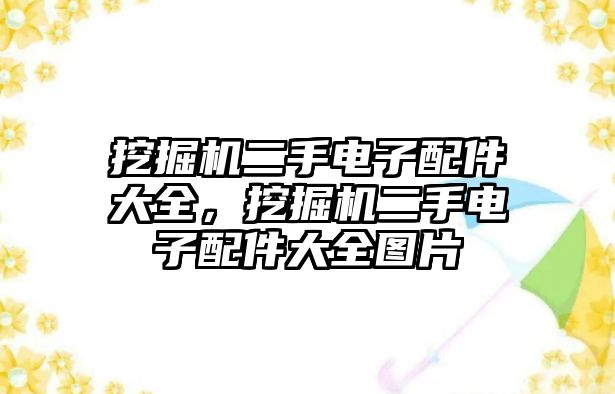 挖掘机二手电子配件大全，挖掘机二手电子配件大全图片